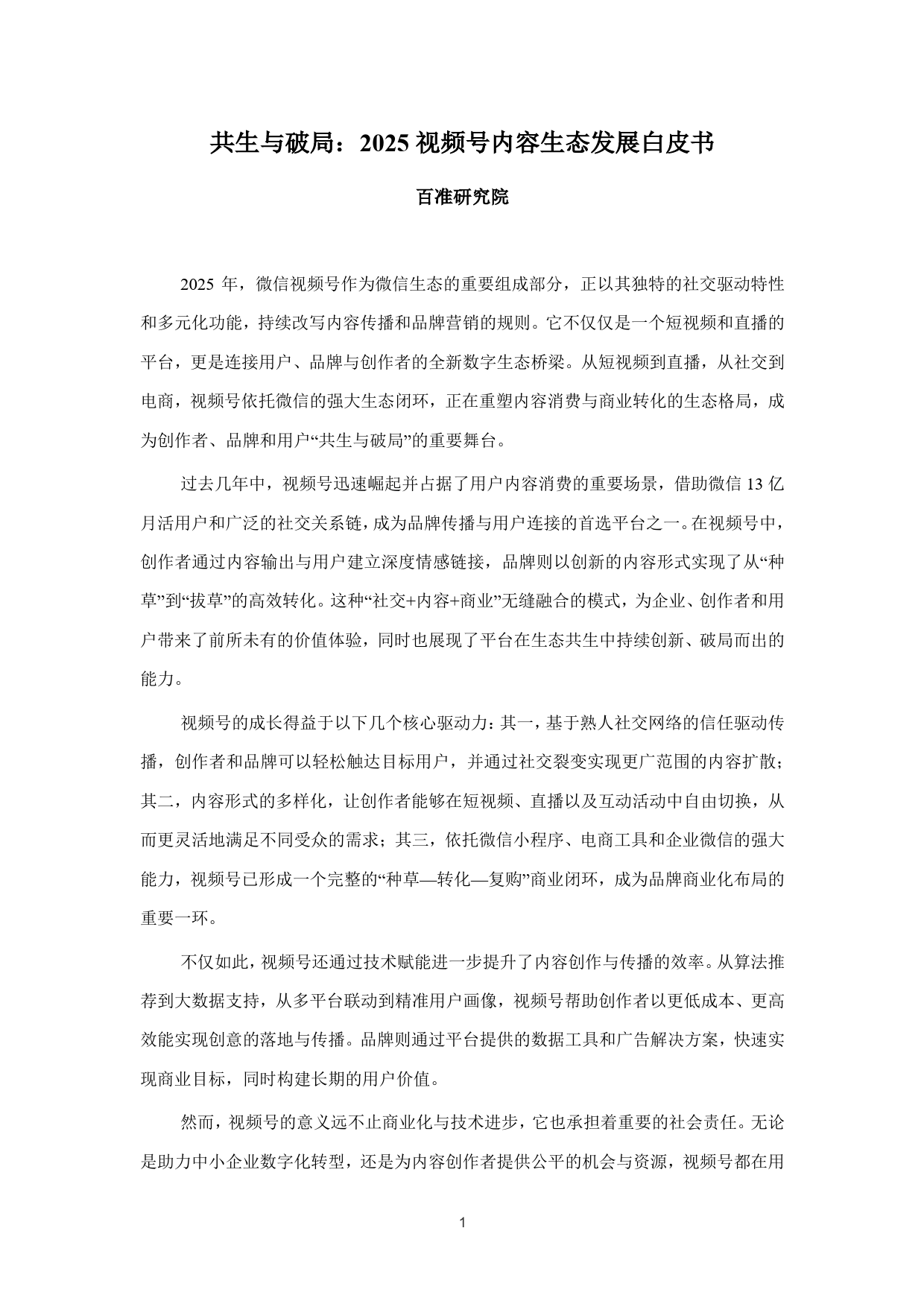 共生与破局：2025 视频号内容生态发展白皮书

百准研究院

2025 年，微信视频号作为微信生态的重要组成部分，正以其独特的社交驱动特性和多元化功能，持续改写内容传播和品牌营销的规则。它不仅仅是一个短视频和直播的平台，更是连接用户、品牌与创作者的全新数字生态桥梁。从短视频到直播，从社交到电商，视频号依托微信的强大生态闭环，正在重塑内容消费与商业转化的生态格局，成为创作者、品牌和用户“共生与破局”的重要舞台。

过去几年中，视频号迅速崛起并占据了用户内容消费的重要场景，借助微信 13 亿月活用户和广泛的社交关系链，成为品牌传播与用户连接的首选平台之一。在视频号中，创作者通过内容输出与用户建立深度情感链接，品牌则以创新的内容形式实现了从“种草”到“拔草”的高效转化。这种“社交+内容+商业”无缝融合的模式，为企业、创作者和用户带来了前所未有的价值体验，同时也展现了平台在生态共生中持续创新、破局而出的能力。

视频号的成长得益于以下几个核心驱动力：其一，基于熟人社交网络的信任驱动传播，创作者和品牌可以轻松触达目标用户，并通过社交裂变实现更广范围的内容扩散；其二，内容形式的多样化，让创作者能够在短视频、直播以及互动活动中自由切换，从而更灵活地满足不同受众的需求；其三，依托微信小程序、电商工具和企业微信的强大能力，视频号已形成一个完整的“种草—转化—复购”商业闭环，成为品牌商业化布局的重要一环。

不仅如此，视频号还通过技术赋能进一步提升了内容创作与传播的效率。从算法推荐到大数据支持，从多平台联动到精准用户画像，视频号帮助创作者以更低成本、更高效能实现创意的落地与传播。品牌则通过平台提供的数据工具和广告解决方案，快速实现商业目标，同时构建长期的用户价值。

然而，视频号的意义远不止商业化与技术进步，它也承担着重要的社会责任。无论是助力中小企业数字化转型，还是为内容创作者提供公平的机会与资源，视频号都在用

1